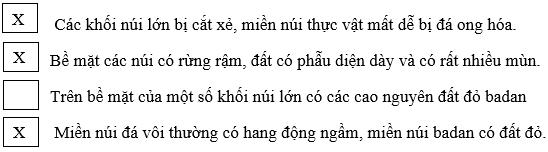 X Các khối núi lớn bị cắt xẻ, miền núi thực vật mất dễ bị đá ong hóa.

X Bề mặt các núi có rừng rậm, đất có phẫu diện dày và có rất nhiều mùn.

Trên bề mặt của một số khối núi lớn có các cao nguyên đất đỏ badan

X Miền núi đá vôi thường có hang động ngầm, miền núi badan có đất đỏ.